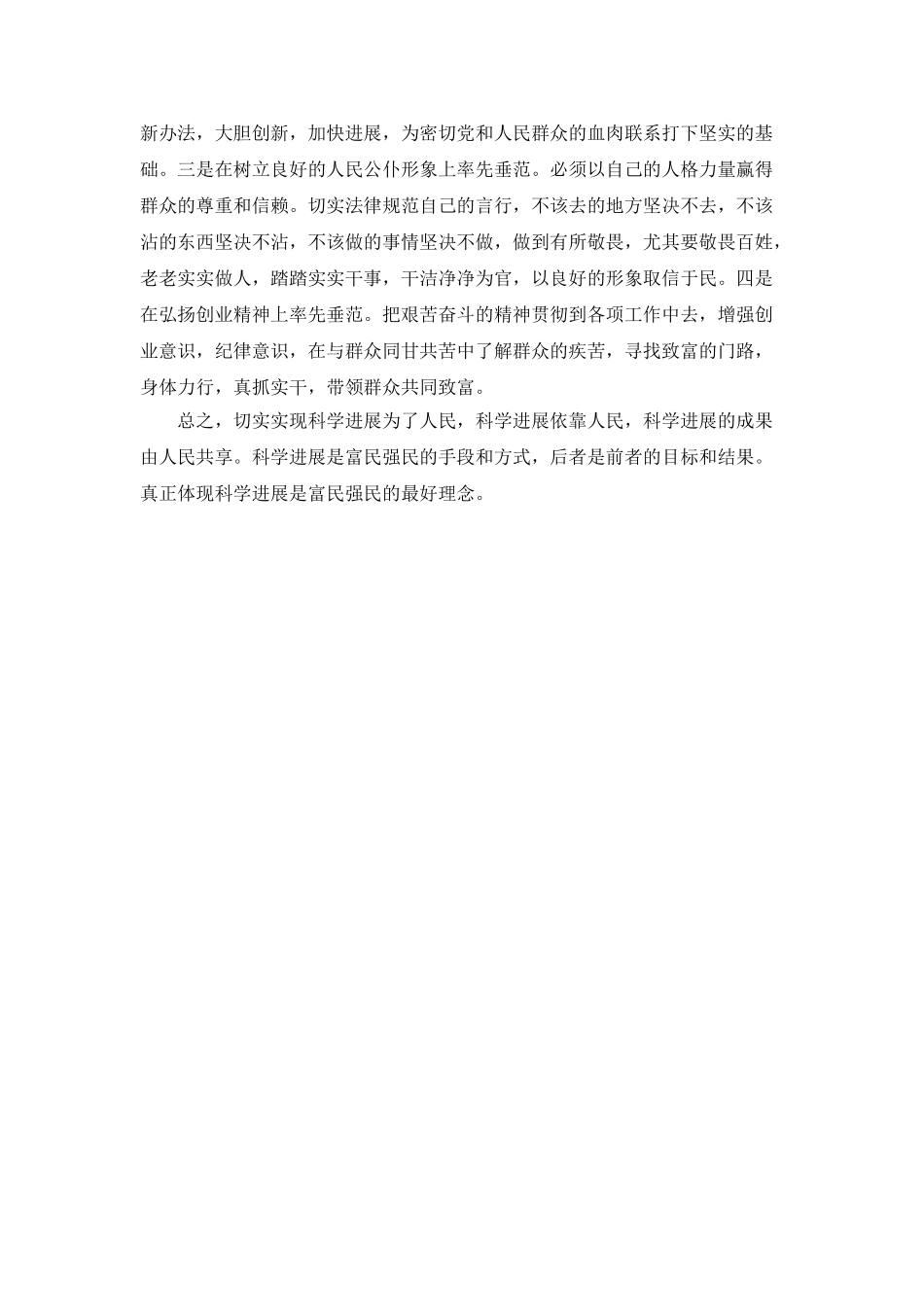 新办法，大胆创新，加快进展，为密切党和人民群众的血肉联系打下坚实的基础。三是在树立良好的人民公仆形象上率先垂范。必须以自己的人格力量赢得群众的尊重和信赖。切实法律规范自己的言行，不该去的地方坚决不去，不该沾的东西坚决不沾，不该做的事情坚决不做，做到有所敬畏，尤其要敬畏百姓，老老实实做人，踏踏实实干事，干洁净净为官，以良好的形象取信于民。四是在弘扬创业精神上率先垂范。把艰苦奋斗的精神贯彻到各项工作中去，增强创业意识，纪律意识，在与群众同甘共苦中了解群众的疾苦，寻找致富的门路，身体力行，真抓实干，带领群众共同致富。

总之，切实实现科学进展为了人民，科学进展依靠人民，科学进展的成果由人民共享。科学进展是富民强民的手段和方式，后者是前者的目标和结果。真正体现科学进展是富民强民的最好理念。